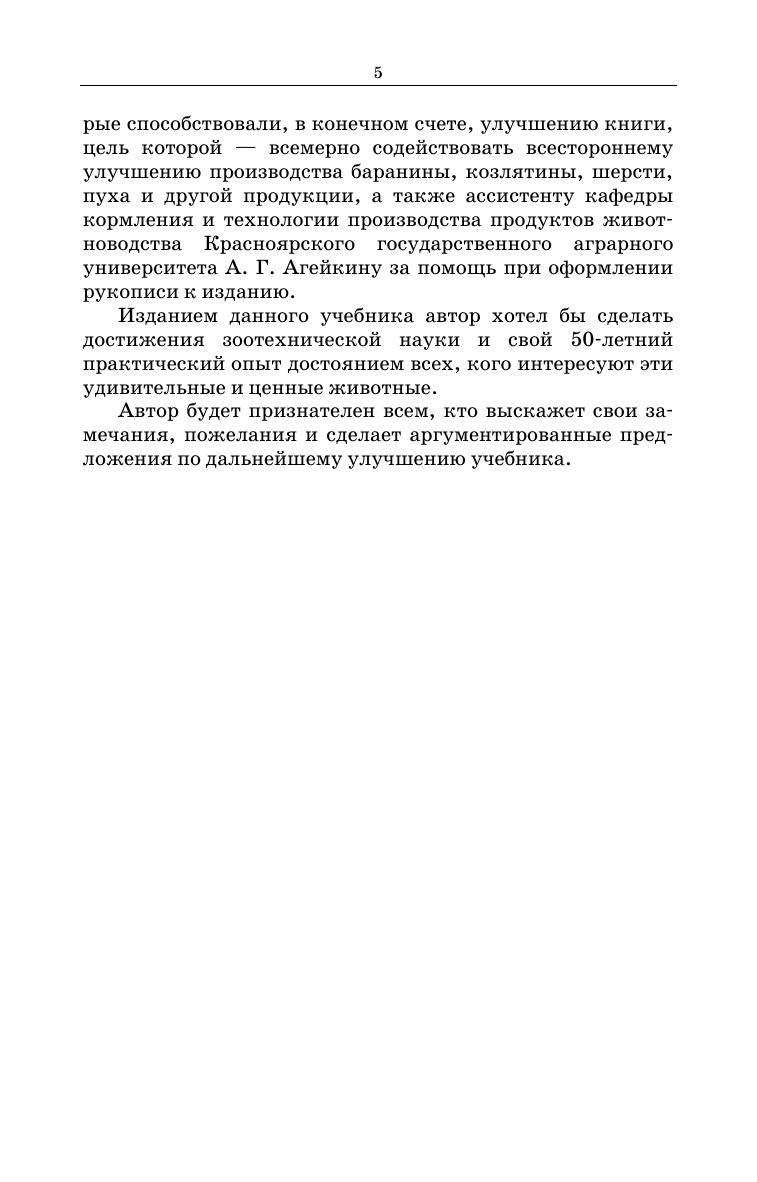 5

рые способствовали, в конечном счете, улучшению книги, цель которой — всемерно содействовать всестороннему улучшению производства баранины, козлятины, шерсти, пуха и другой продукции, а также ассистенту кафедры кормления и технологии производства продуктов животноводства Красноярского государственного аграрного университета А. Г. Агейкину за помощь при оформлении рукописи к изданию.

Изданием данного учебника автор хотел бы сделать достижения зоотехнической науки и свой 50-летний практический опыт достоянием всех, кого интересуют эти удивительные и ценные животные.

Автор будет признателен всем, кто выскажет свои замечания, пожелания и сделает аргументированные предложения по дальнейшему улучшению учебника.